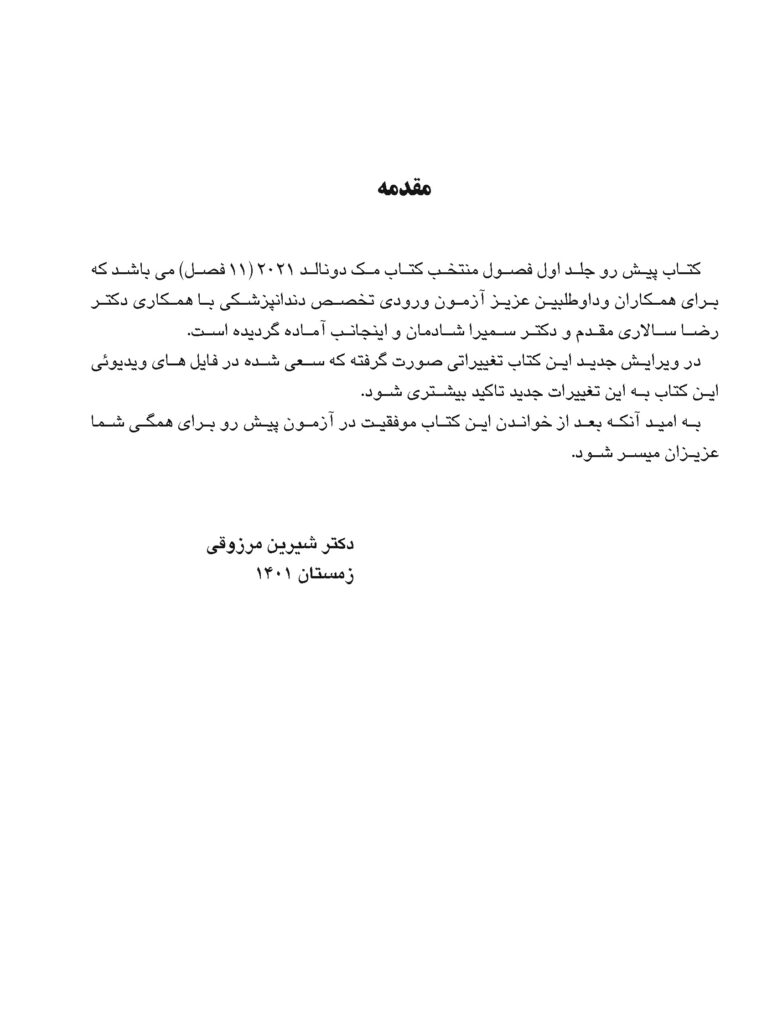 مقدمه

کتاب پیش رو جلد اول فصول منتخب کتاب مک دونالد ۲۰۲۱ (۱۱ فصل) می باشد که برای همکاران وداوطلبین عزیز آزمون ورودی تخصص دندانپزشکی با همکاری دکتر رضا سالاری مقدم و دکتر سمیرا شادمان و اینجانب آماده گردیده است.

در ویرایش جدید این کتاب تغییراتی صورت گرفته که سعی شده در فایل های ویدیوئی این کتاب به این تغییرات جدید تاکید بیشتری شود.

به امید آنکه بعد از خواندن این کتاب موفقیت در آزمون پیش رو برای همگی شما عزیزان میسر شود.

دکتر شیرین مرزوقی
زمستان ۱۴۰۱